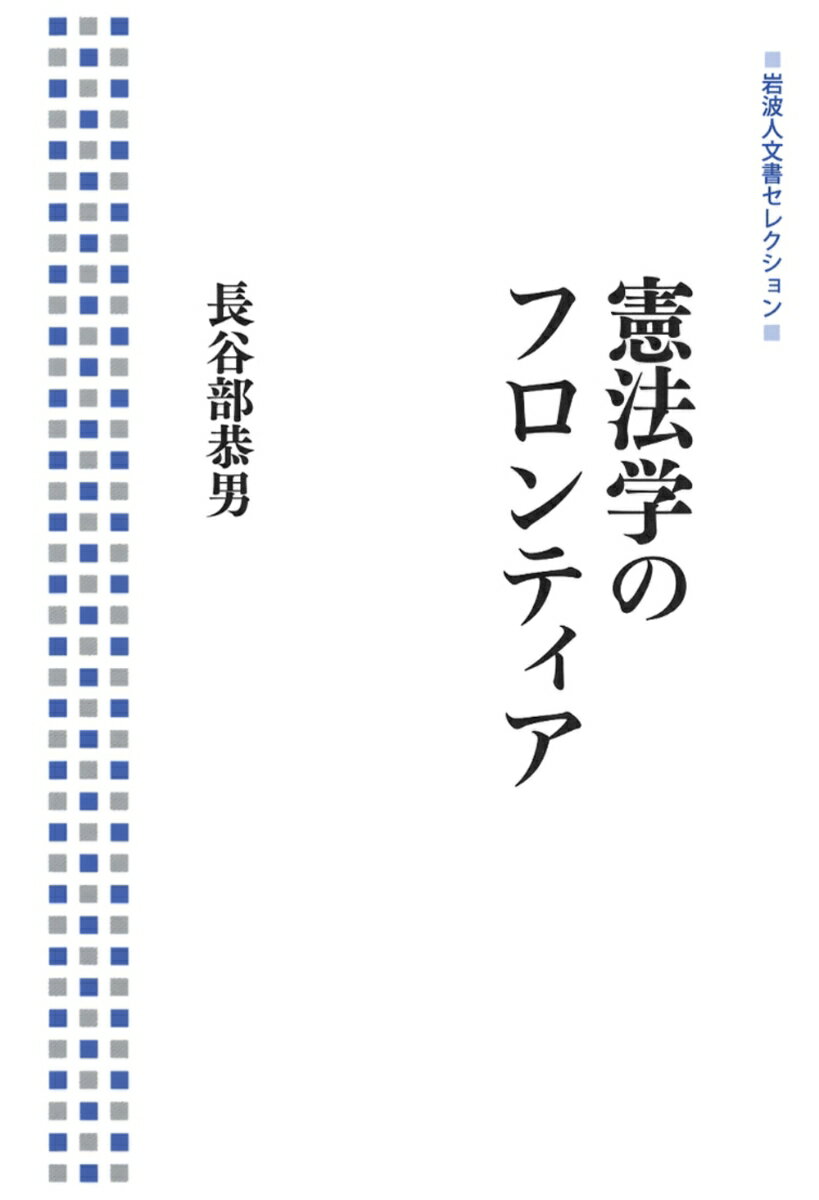 岩波人文書セレクション

憲法学のフロンティア

長谷部恭男